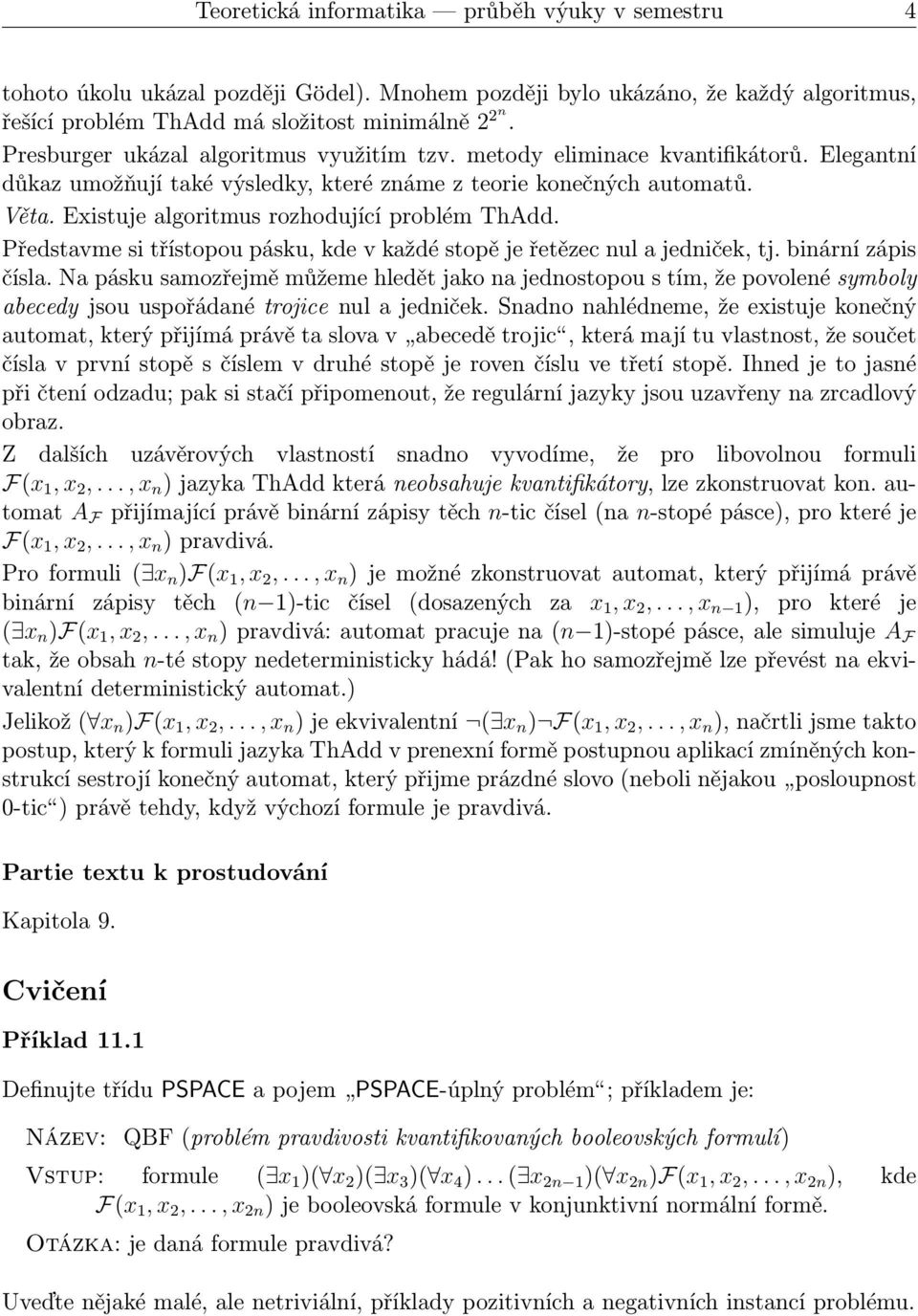 Teoretická informatika — průběh výuky v semestru 4

tohoto úkolu ukázal později Gödel). Mnohem později bylo ukázáno, že každý algoritmus, řešící problém ThAdd má složitost minimálně $2^{2^n}$.

Presburger ukázal algoritmus využitím tzv. metody eliminace kvantifikátorů. Elegantní důkaz umožňují také výsledky, které známe z teorie konečných automatů.

Věta. Existuje algoritmus rozhodující problém ThAdd.

Představme si třístopou pásku, kde v každé stopě je řetězec nul a jedniček, tj. binární zápis čísla. Na pásku samozřejmě můžeme hledět jako na jednostopou s tím, že povolené symboly abecedy jsou uspořádané trojice nul a jedniček. Snadno nahlédneme, že existuje konečný automat, který přijímá právě ta slova v „abecedě trojic“, která mají tu vlastnost, že součet čísla v první stopě s číslem v druhé stopě je roven číslu ve třetí stopě. Ihned je to jasné při čtení odzadu; pak si stačí připomenout, že regulární jazyky jsou uzavřeny na zrcadlový obraz.

Z dalších uzávěrových vlastností snadno vyvodíme, že pro libovolnou formuli $\mathcal{F}(x_1, x_2, \ldots, x_n)$ jazyka ThAdd která neobsahuje kvantifikátory, lze zkonstruovat kon. automat $A_{\mathcal{F}}$ přijímající právě binární zápisy těch $n$-tic čísel (na $n$-stopé pásce), pro které je $\mathcal{F}(x_1, x_2, \ldots, x_n)$ pravdivá.

Pro formuli $(\exists x_n)\mathcal{F}(x_1, x_2, \ldots, x_n)$ je možné zkonstruovat automat, který přijímá právě binární zápisy těch $(n-1)$-tic čísel (dosazených za $x_1, x_2, \ldots, x_{n-1}$), pro které je $(\exists x_n)\mathcal{F}(x_1, x_2, \ldots, x_n)$ pravdivá: automat pracuje na $(n-1)$-stopé pásce, ale simuluje $A_{\mathcal{F}}$ tak, že obsah $n$-té stopy nedeterministicky hádá! (Pak ho samozřejmě lze převést na ekvivalentní deterministický automat.)

Jelikož $(\forall x_n)\mathcal{F}(x_1, x_2, \ldots, x_n)$ je ekvivalentní $\neg(\exists x_n)\neg\mathcal{F}(x_1, x_2, \ldots, x_n)$, načrtli jsme takto postup, který k formuli jazyka ThAdd v prenexní formě postupnou aplikací zmíněných konstrukcí sestrojí konečný automat, který přijme prázdné slovo (neboli nějakou „posloupnost 0-tic“) právě tehdy, když výchozí formule je pravdivá.

Partie textu k prostudování

Kapitola 9.

Cvičení

Příklad 11.1

Definujte třídu PSPACE a pojem „PSPACE-úplný problém“; příkladem je:

Název: QBF (problém pravdivosti kvantifikovaných booleovských formulí)

Vstup: formule $(\exists x_1)(\forall x_2)(\exists x_3)(\forall x_4)\ldots(\exists x_{2n-1})(\forall x_{2n})\mathcal{F}(x_1, x_2, \ldots, x_{2n})$, kde $\mathcal{F}(x_1, x_2, \ldots, x_{2n})$ je booleovská formule v konjunktivní normální formě.

Otázka: je daná formule pravdivá?

Uveďte nějaké malé, ale netriviální, příklady pozitivních a negativních instancí problému.